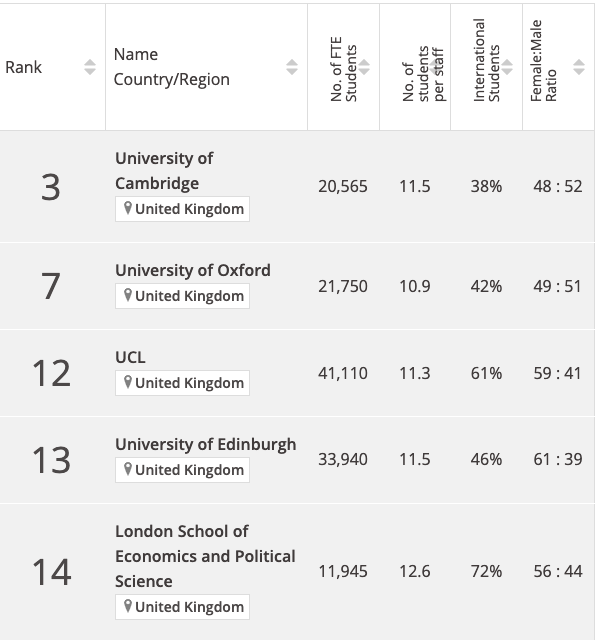 | Rank | Name Country/Region | No. of FTE Students | No. of students per staff | International Students | Female:Male Ratio |
|---|---|---|---|---|---|
| 3 | University of Cambridge United Kingdom | 20,565 | 11.5 | 38% | 48 : 52 |
| 7 | University of Oxford United Kingdom | 21,750 | 10.9 | 42% | 49 : 51 |
| 12 | UCL United Kingdom | 41,110 | 11.3 | 61% | 59 : 41 |
| 13 | University of Edinburgh United Kingdom | 33,940 | 11.5 | 46% | 61 : 39 |
| 14 | London School of Economics and Political Science United Kingdom | 11,945 | 12.6 | 72% | 56 : 44 |